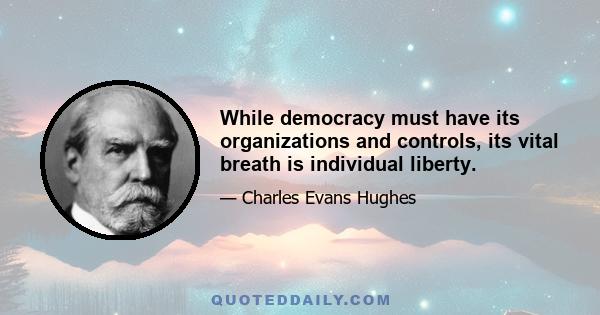 While democracy must have its organizations and controls, its vital breath is individual liberty.

— Charles Evans Hughes

QUOTEDDAILY.COM